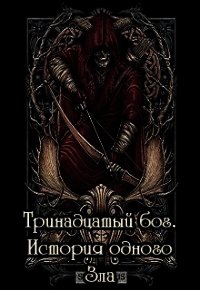 Тринадцатый бог. История одного Зла